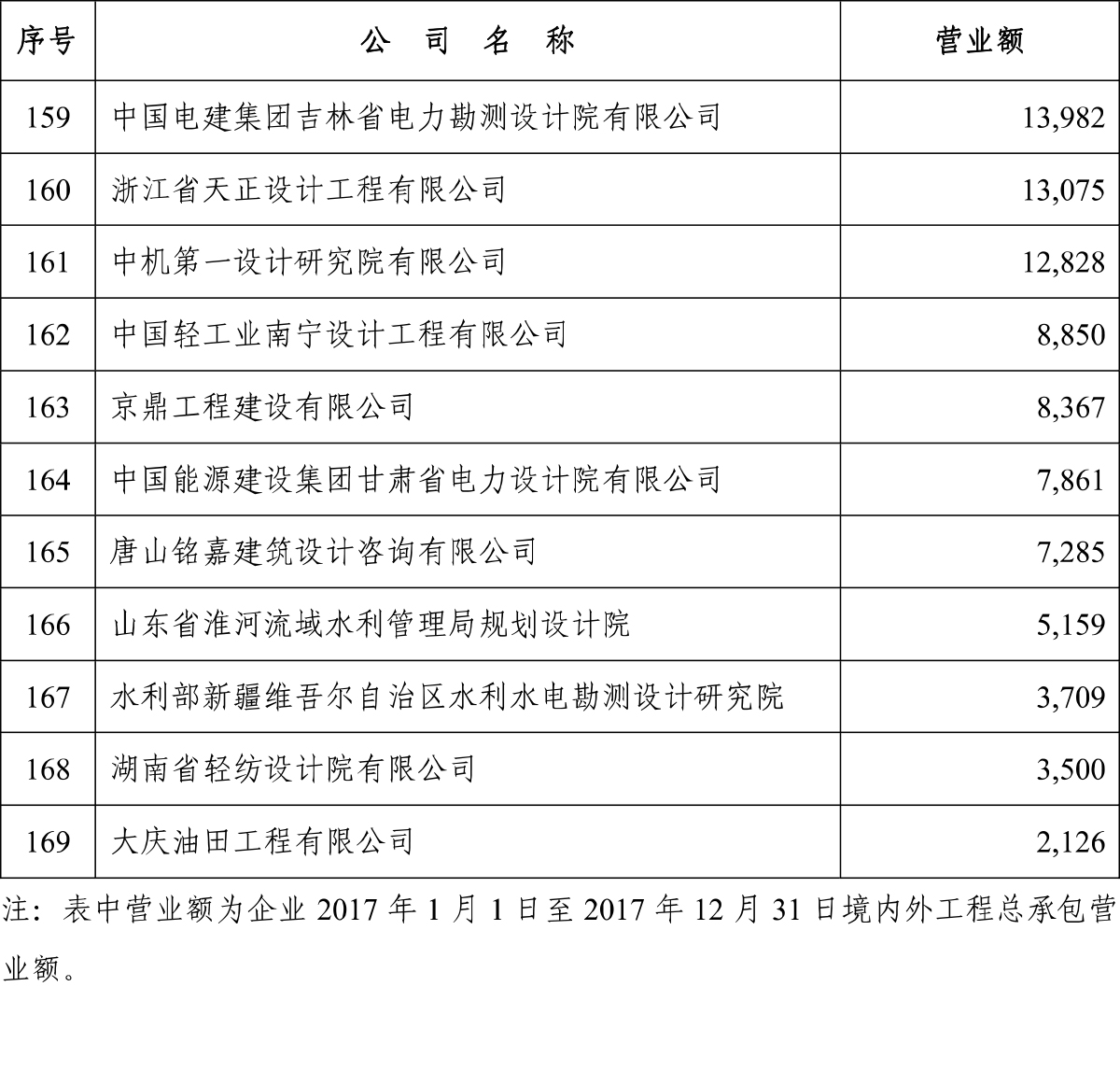 | 序号 | 公 司 名 称 | 营业额 |
|---|---|---|
| 159 | 中国电建集团吉林省电力勘测设计院有限公司 | 13,982 |
| 160 | 浙江省天正设计工程有限公司 | 13,075 |
| 161 | 中机第一设计研究院有限公司 | 12,828 |
| 162 | 中国轻工业南宁设计工程有限公司 | 8,850 |
| 163 | 京鼎工程建设有限公司 | 8,367 |
| 164 | 中国能源建设集团甘肃省电力设计院有限公司 | 7,861 |
| 165 | 唐山铭嘉建筑设计咨询有限公司 | 7,285 |
| 166 | 山东省淮河流域水利管理局规划设计院 | 5,159 |
| 167 | 水利部新疆维吾尔自治区水利水电勘测设计研究院 | 3,709 |
| 168 | 湖南省轻纺设计院有限公司 | 3,500 |
| 169 | 大庆油田工程有限公司 | 2,126 |

注：表中营业额为企业 2017 年 1 月 1 日至 2017 年 12 月 31 日境内外工程总承包营业额。